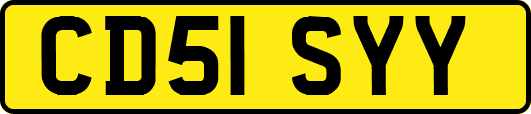 CD51 SYY